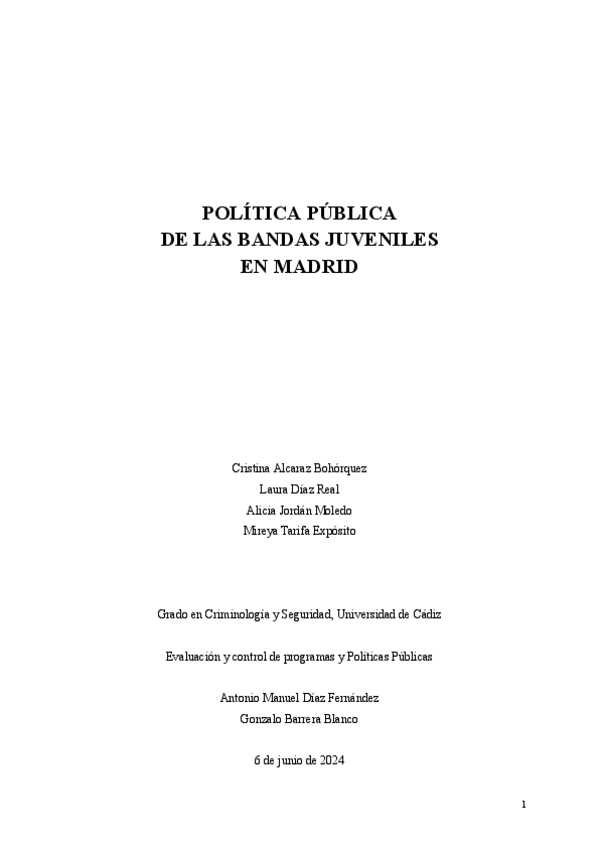 POLÍTICA PÚBLICA
DE LAS BANDAS JUVENILES
EN MADRID

Cristina Alcaraz Bohórquez
Laura Díaz Real
Alicia Jordán Moledo
Mireya Tarifa Expósito

Grado en Criminología y Seguridad, Universidad de Cádiz

Evaluación y control de programas y Políticas Públicas

Antonio Manuel Díaz Fernández
Gonzalo Barrera Blanco

6 de junio de 2024

1